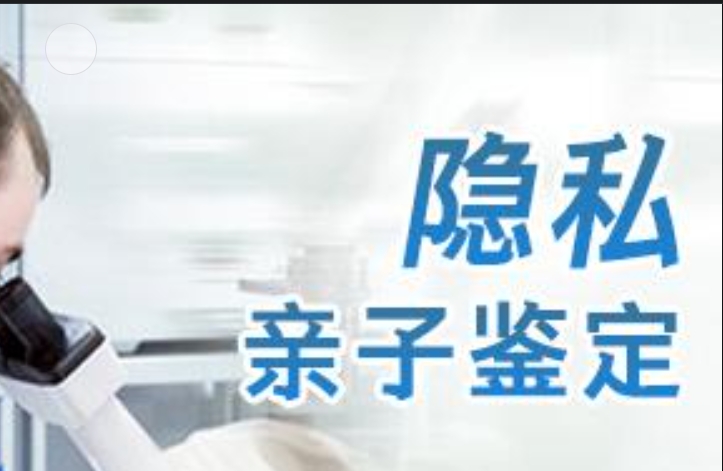 隐私
亲子鉴定